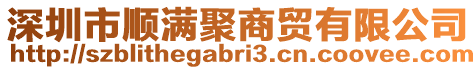 深圳市顺满聚商贸有限公司
http://szblithegabri3.cn.coovee.com